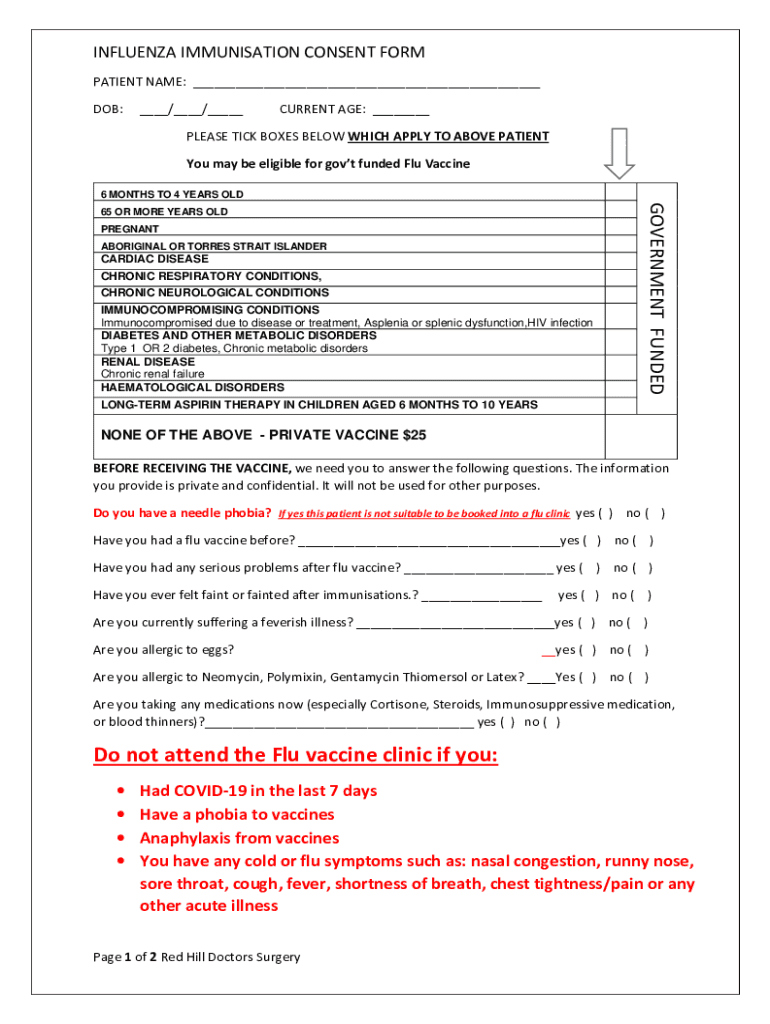 INFLUENZA IMMUNISATION CONSENT FORM

PATIENT NAME: ____

DOB: ____/____/____ CURRENT AGE: ____

PLEASE TICK BOXES BELOW WHICH APPLY TO ABOVE PATIENT

You may be eligible for gov't funded Flu Vaccine

6 MONTHS TO 4 YEARS OLD
65 OR MORE YEARS OLD
PREGNANT
ABORIGINAL OR TORRES STRAIT ISLANDER
CARDIAC DISEASE
CHRONIC RESPIRATORY CONDITIONS,
CHRONIC NEUROLOGICAL CONDITIONS
IMMUNOCOMPROMISING CONDITIONS
Immunocompromised due to disease or treatment, Asplenia or splenic dysfunction,HIV infection
DIABETES AND OTHER METABOLIC DISORDERS
Type 1 OR 2 diabetes, Chronic metabolic disorders
RENAL DISEASE
Chronic renal failure
HAEMATOLOGICAL DISORDERS
LONG-TERM ASPIRIN THERAPY IN CHILDREN AGED 6 MONTHS TO 10 YEARS

GOVERNMENT FUNDED

NONE OF THE ABOVE - PRIVATE VACCINE $25

BEFORE RECEIVING THE VACCINE, we need you to answer the following questions. The information you provide is private and confidential. It will not be used for other purposes.

Do you have a needle phobia? If yes this patient is not suitable to be booked into a flu clinic yes ( ) no ( )

Have you had a flu vaccine before? ____yes ( ) no ( )

Have you had any serious problems after flu vaccine? ____ yes ( ) no ( )

Have you ever felt faint or fainted after immunisations.? ____ yes ( ) no ( )

Are you currently suffering a feverish illness? ____yes ( ) no ( )

Are you allergic to eggs? ____yes ( ) no ( )

Are you allergic to Neomycin, Polymixin, Gentamycin Thiomersol or Latex? ____Yes ( ) no ( )

Are you taking any medications now (especially Cortisone, Steroids, Immunosuppressive medication, or blood thinners)?____ yes ( ) no ( )

Do not attend the Flu vaccine clinic if you:

• Had COVID-19 in the last 7 days
• Have a phobia to vaccines
• Anaphylaxis from vaccines
• You have any cold or flu symptoms such as: nasal congestion, runny nose, sore throat, cough, fever, shortness of breath, chest tightness/pain or any other acute illness

Page 1 of 2 Red Hill Doctors Surgery